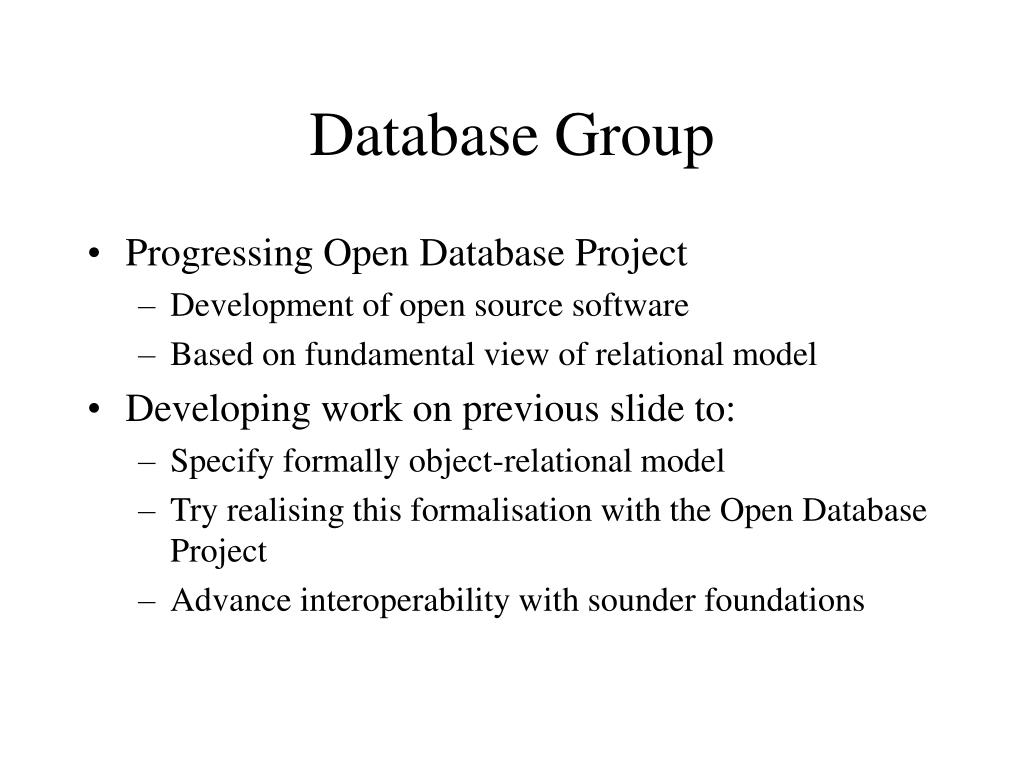 Database Group

• Progressing Open Database Project
– Development of open source software
– Based on fundamental view of relational model

• Developing work on previous slide to:
– Specify formally object-relational model
– Try realising this formalisation with the Open Database Project
– Advance interoperability with sounder foundations